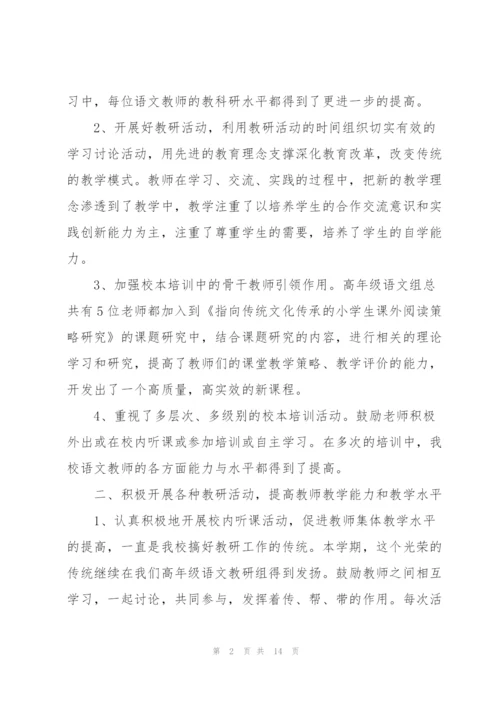 习中，每位语文教师的教科研水平都得到了更进一步的提高。

2、开展好教研活动，利用教研活动的时间组织切实有效的学习讨论活动，用先进的教育理念支撑深化教育改革，改变传统的教学模式。教师在学习、交流、实践的过程中，把新的教学理念渗透到了教学中，教学注重了以培养学生的合作交流意识和实践创新能力为主，注重了尊重学生的需要，培养了学生的自学能力。

3、加强校本培训中的骨干教师引领作用。高年级语文组总共有5位老师都加入到《指向传统文化传承的小学生课外阅读策略研究》的课题研究中，结合课题研究的内容，进行相关的理论学习和研究，提高了教师们的课堂教学策略、教学评价的能力，开发出了一个高质量，高实效的新课程。

4、重视了多层次、多级别的校本培训活动。鼓励老师积极外出或在校内听课或参加培训或自主学习。在多次的培训中，我校语文教师的各方面能力与水平都得到了提高。

二、积极开展各种教研活动，提高教师教学能力和教学水平

1、认真积极地开展校内听课活动，促进教师集体教学水平的提高，一直是我校搞好教研工作的传统。本学期，这个光荣的传统继续在我们高年级语文教研组得到发扬。鼓励教师之间相互学习，一起讨论，共同参与，发挥着传、帮、带的作用。每次活

第 2 页 共 14 页